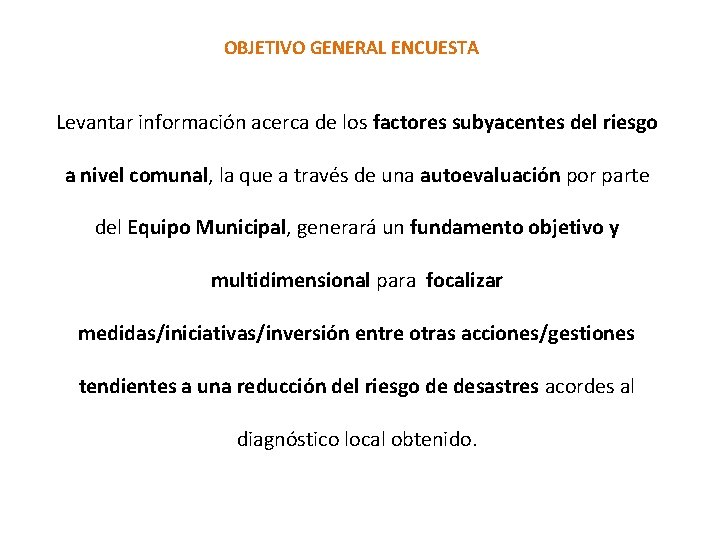 OBJETIVO GENERAL ENCUESTA

Levantar información acerca de los factores subyacentes del riesgo a nivel comunal, la que a través de una autoevaluación por parte del Equipo Municipal, generará un fundamento objetivo y multidimensional para focalizar medidas/iniciativas/inversión entre otras acciones/gestiones tendientes a una reducción del riesgo de desastres acordes al diagnóstico local obtenido.